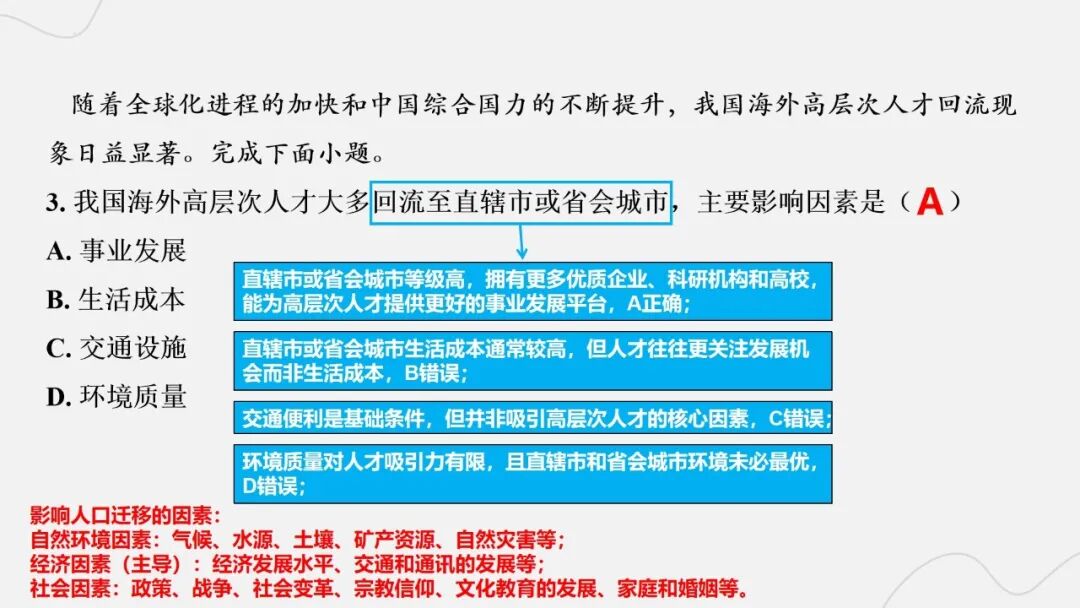 随着全球化进程的加快和中国综合国力的不断提升，我国海外高层次人才回流现象日益显著。完成下面小题。

3.我国海外高层次人才大多回流至直辖市或省会城市，主要影响因素是（A）

A.事业发展

B.生活成本

C.交通设施

D.环境质量

直辖市或省会城市等级高，拥有更多优质企业、科研机构和高校，能为高层次人才提供更好的事业发展平台，A正确；

直辖市或省会城市生活成本通常较高，但人才往往更关注发展机会而非生活成本，B错误；

交通便利是基础条件，但并非吸引高层次人才的核心因素，C错误；

环境质量对人才吸引力有限，且直辖市和省会城市环境未必最优，D错误；

影响人口迁移的因素：
自然环境因素：气候、水源、土壤、矿产资源、自然灾害等；
经济因素（主导）：经济发展水平、交通和通讯的发展等；
社会因素：政策、战争、社会变革、宗教信仰、文化教育的发展、家庭和婚姻等。